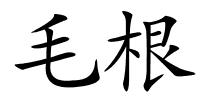 毛根